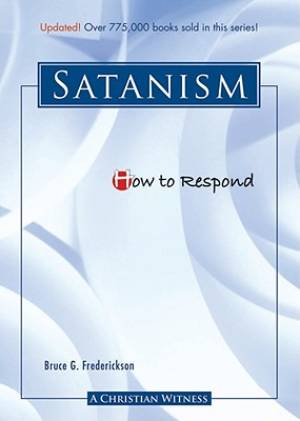 Updated! Over 775,000 books sold in this series!

SATANISM

How to Respond

Bruce G. Frederickson

A CHRISTIAN WITNESS